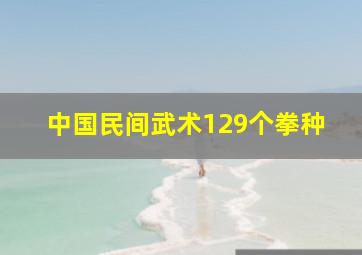 中国民间武术129个拳种